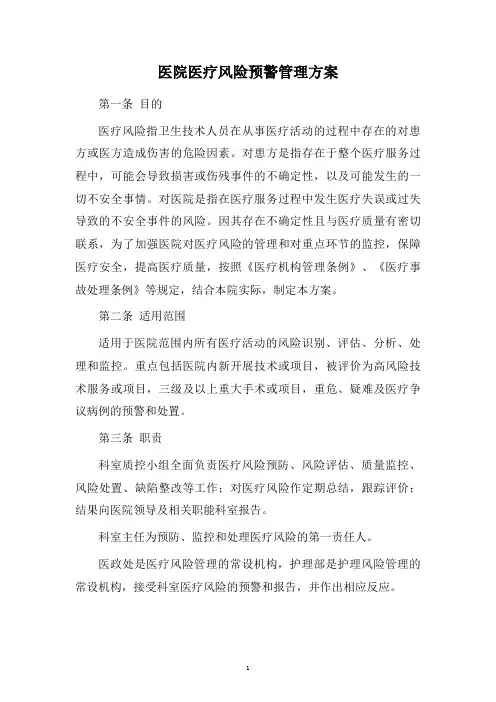 医院医疗风险预警管理方案

第一条 目的

医疗风险指卫生技术人员在从事医疗活动的过程中存在的对患方或医方造成伤害的危险因素。对患方是指存在于整个医疗服务过程中，可能会导致损害或伤残事件的不确定性，以及可能发生的一切不安全事情。对医院是指在医疗服务过程中发生医疗失误或过失导致的不安全事件的风险。因其存在不确定性且与医疗质量有密切联系，为了加强医院对医疗风险的管理和对重点环节的监控，保障医疗安全，提高医疗质量，按照《医疗机构管理条例》、《医疗事故处理条例》等规定，结合本院实际，制定本方案。

第二条 适用范围

适用于医院范围内所有医疗活动的风险识别、评估、分析、处理和监控。重点包括医院内新开展技术或项目，被评价为高风险技术服务或项目，三级及以上重大手术或项目，重危、疑难及医疗争议病例的预警和处置。

第三条 职责

科室质控小组全面负责医疗风险预防、风险评估、质量监控、风险处置、缺陷整改等工作；对医疗风险作定期总结，跟踪评价；结果向医院领导及相关职能科室报告。

科室主任为预防、监控和处理医疗风险的第一责任人。

医政处是医疗风险管理的常设机构，护理部是护理风险管理的常设机构，接受科室医疗风险的预警和报告，并作出相应反应。

1